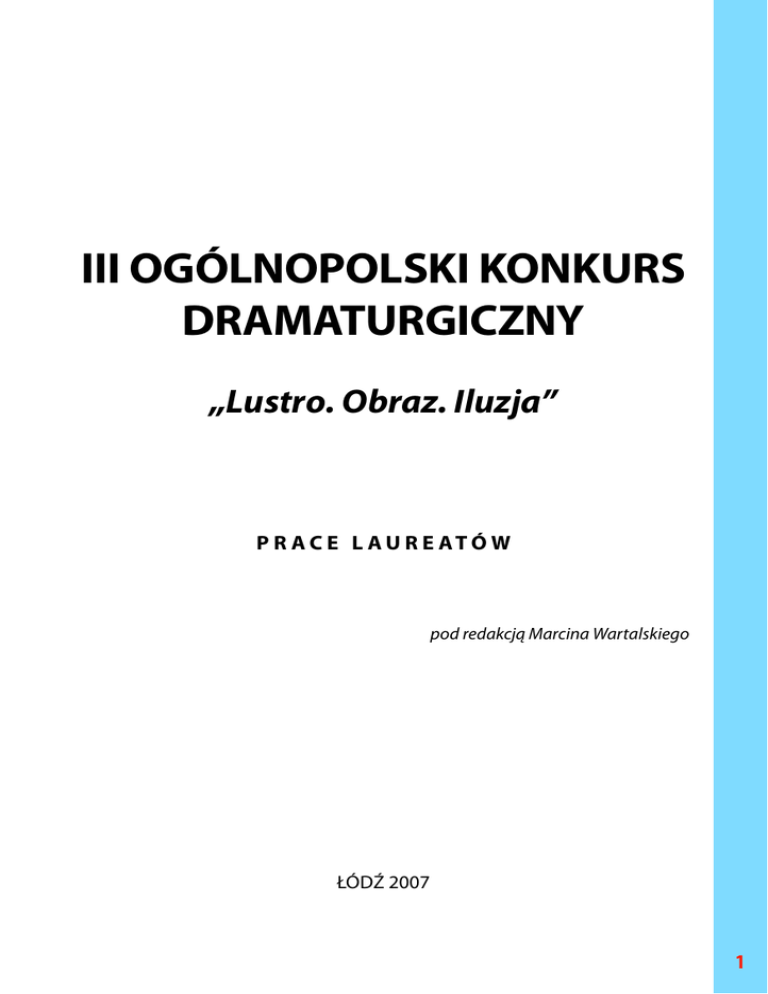 III OGÓLNOPOLSKI KONKURS DRAMATURGICZNY

„Lustro. Obraz. Iluzja”

PRACE LAUREATÓW

pod redakcją Marcina Wartalskiego

ŁÓDŹ 2007

1